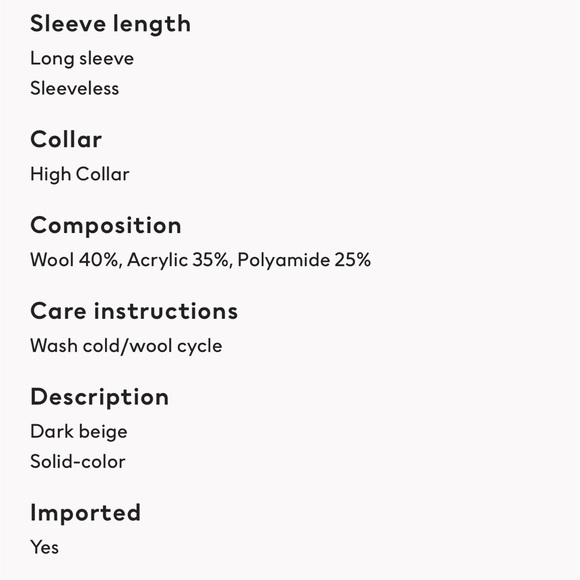 Sleeve length

Long sleeve

Sleeveless

Collar

High Collar

Composition

Wool 40%, Acrylic 35%, Polyamide 25%

Care instructions

Wash cold/wool cycle

Description

Dark beige

Solid-color

Imported

Yes